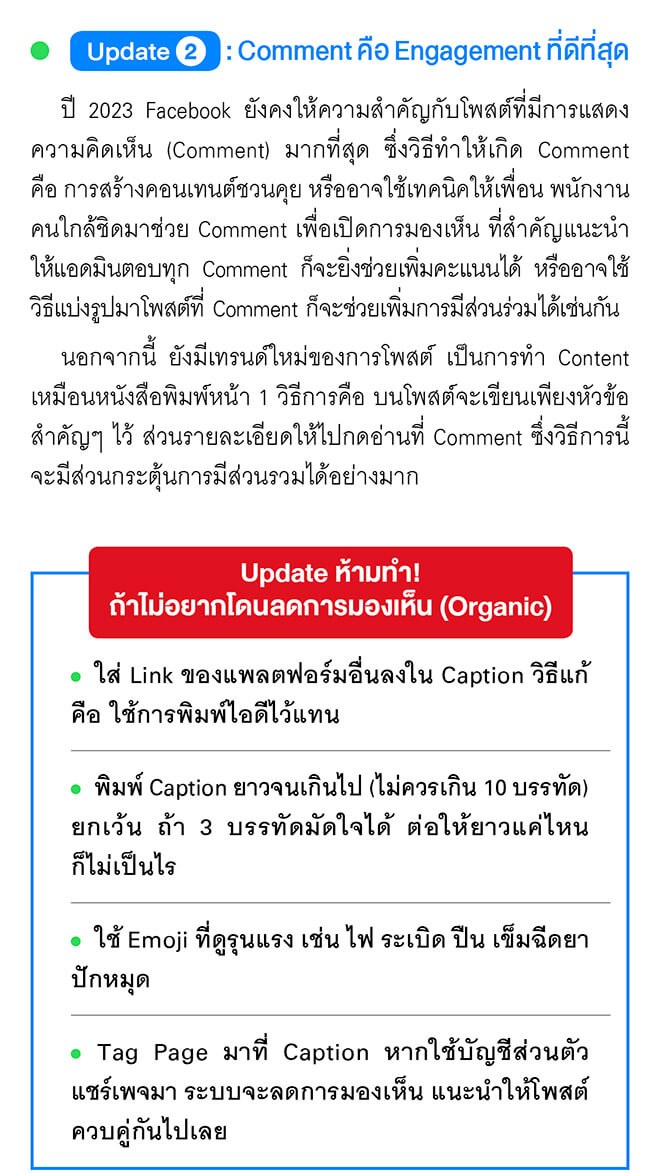 • Update 2 : Comment คือ Engagement ที่ดีที่สุด

ปี 2023 Facebook ยังคงให้ความสำคัญกับโพสต์ที่มีการแสดงความคิดเห็น (Comment) มากที่สุด ซึ่งวิธีทำให้เกิด Comment คือ การสร้างคอนเทนต์ชวนคุย หรืออาจใช้เทคนิคให้เพื่อน พนักงาน คนใกล้ชิดมาช่วย Comment เพื่อเปิดการมองเห็น ที่สำคัญแนะนำให้แอดมินตอบทุก Comment ก็จะยิ่งช่วยเพิ่มคะแนนได้ หรืออาจใช้วิธีแบ่งรูปมาโพสต์ที่ Comment ก็จะช่วยเพิ่มการมีส่วนร่วมได้เช่นกัน

นอกจากนี้ ยังมีเทรนด์ใหม่ของการโพสต์ เป็นการทำ Content เหมือนหนังสือพิมพ์หน้า 1 วิธีการคือ บนโพสต์จะเขียนเพียงหัวข้อสำคัญๆ ไว้ ส่วนรายละเอียดให้ไปกดอ่านที่ Comment ซึ่งวิธีการนี้จะมีส่วนกระตุ้นการมีส่วนรวมได้อย่างมาก

Update ห้ามทำ!
ถ้าไม่อยากโดนลดการมองเห็น (Organic)

• ใส่ Link ของแพลตฟอร์มอื่นลงใน Caption วิธีแก้ คือ ใช้การพิมพ์ไอดีไว้แทน

• พิมพ์ Caption ยาวจนเกินไป (ไม่ควรเกิน 10 บรรทัด) ยกเว้น ถ้า 3 บรรทัดมัดใจได้ ต่อให้ยาวแค่ไหนก็ไม่เป็นไร

• ใช้ Emoji ที่ดูรุนแรง เช่น ไฟ ระเบิด ปืน เข็มฉีดยา ปักหมุด

• Tag Page มาที่ Caption หากใช้บัญชีส่วนตัวแชร์เพจมา ระบบจะลดการมองเห็น แนะนำให้โพสต์ควบคู่กันไปเลย